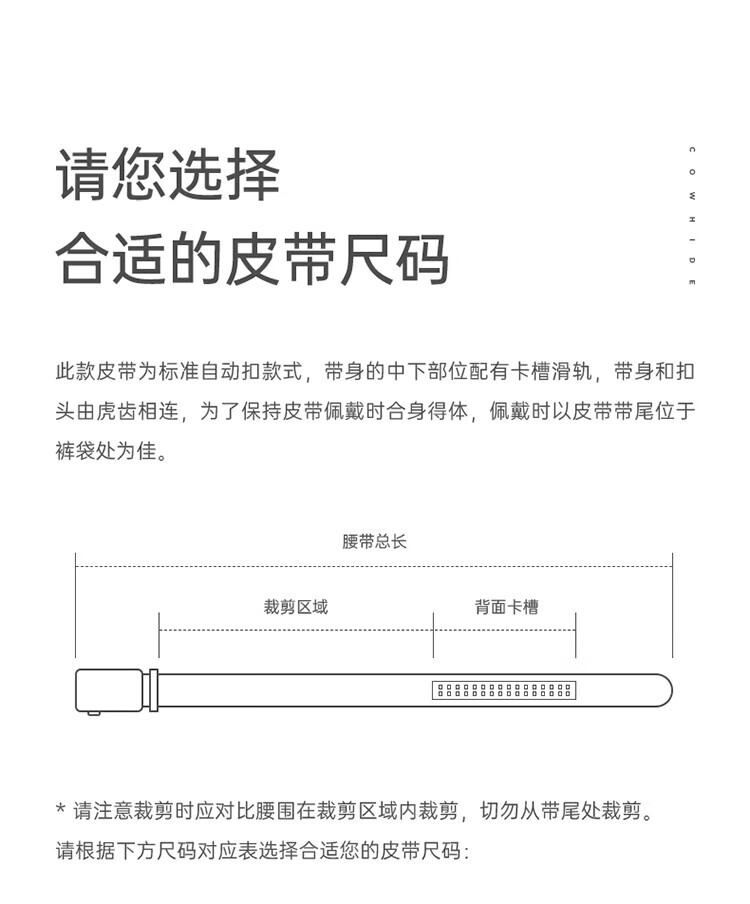 请您选择
合适的皮带尺码

COWHIDE

此款皮带为标准自动扣款式，带身的中下部位配有卡槽滑轨，带身和扣头由虎齿相连，为了保持皮带佩戴时合身得体，佩戴时以皮带带尾位于裤袋处为佳。

腰带总长

裁剪区域

背面卡槽

* 请注意裁剪时应对比腰围在裁剪区域内裁剪，切勿从带尾处裁剪。

请根据下方尺码对应表选择合适您的皮带尺码：